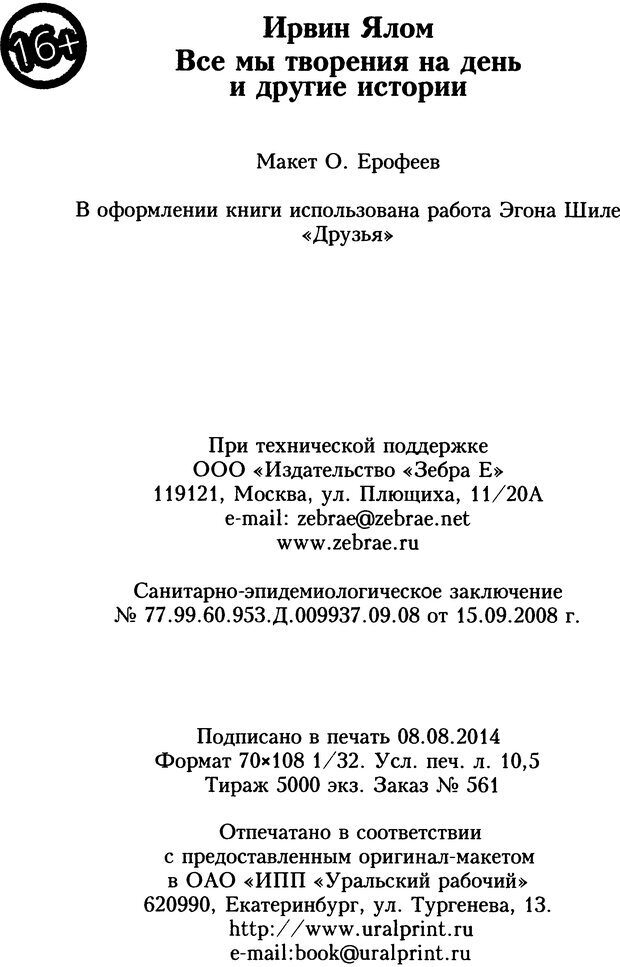 16+

Ирвин Ялом
Все мы творения на день
и другие истории

Макет О. Ерофеев

В оформлении книги использована работа Эгона Шиле «Друзья»

При технической поддержке
ООО «Издательство «Зебра Е»
119121, Москва, ул. Плющиха, 11/20А
e-mail: zebrae@zebrae.net
www.zebrae.ru

Санитарно-эпидемиологическое заключение
№ 77.99.60.953.Д.009937.09.08 от 15.09.2008 г.

Подписано в печать 08.08.2014
Формат 70×108 1/32. Усл. печ. л. 10,5
Тираж 5000 экз. Заказ № 561

Отпечатано в соответствии
с предоставленным оригинал-макетом
в ОАО «ИПП «Уральский рабочий»
620990, Екатеринбург, ул. Тургенева, 13.
http://www.uralprint.ru
e-mail:book@uralprint.ru